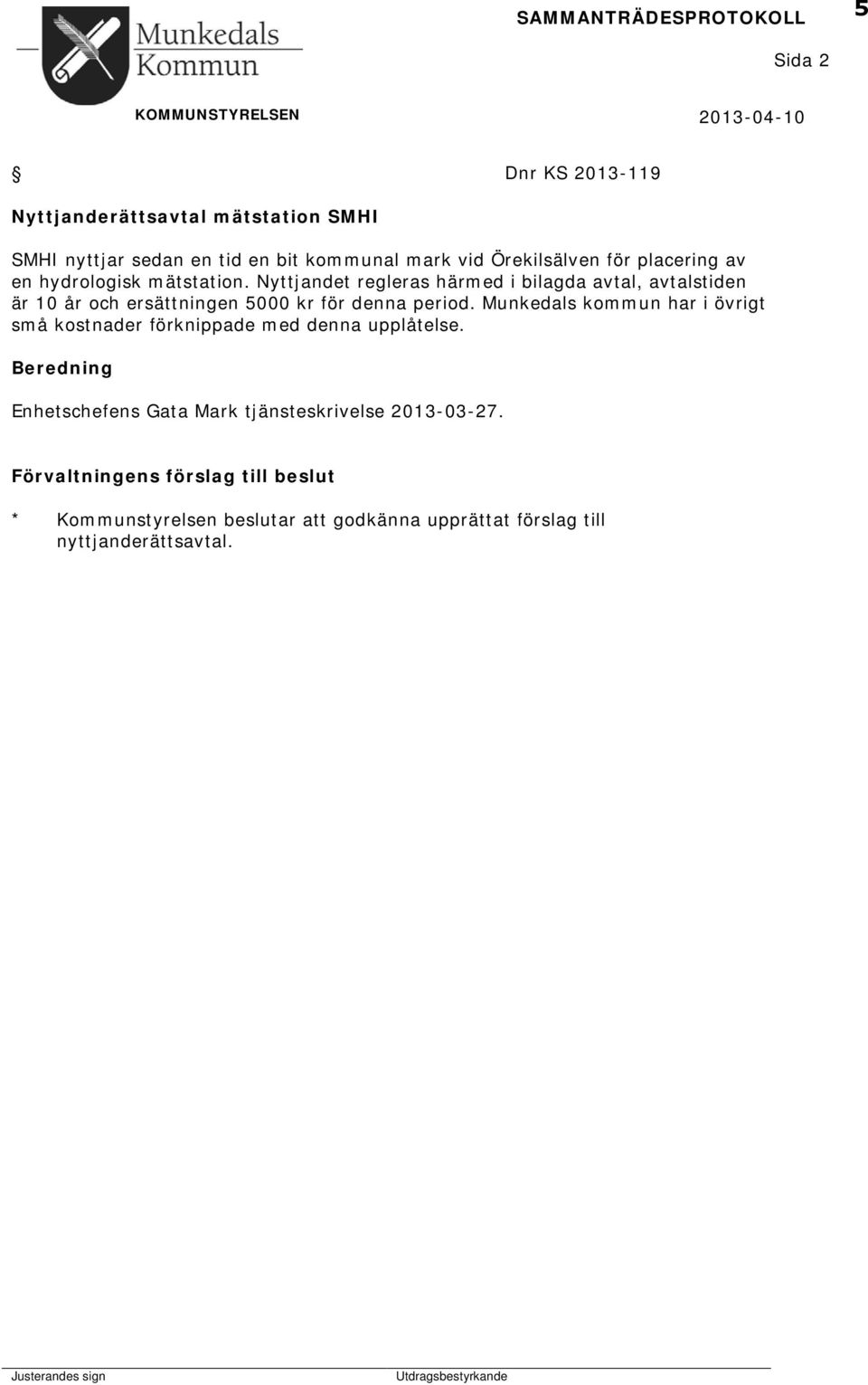 Munkedals Kommun

SAMMANTRÄDESPROTOKOLL

5

Sida 2

KOMMUNSTYRELSEN

2013-04-10

§

Dnr KS 2013-119

Nyttjanderättsavtal mätstation SMHI

SMHI nyttjar sedan en tid en bit kommunal mark vid Örekilsälven för placering av en hydrologisk mätstation. Nyttjandet regleras härmed i bilagda avtal, avtalstiden är 10 år och ersättningen 5000 kr för denna period. Munkedals kommun har i övrigt små kostnader förknippade med denna upplåtelse.

Beredning

Enhetschefens Gata Mark tjänsteskrivelse 2013-03-27.

Förvaltningens förslag till beslut

* Kommunstyrelsen beslutar att godkänna upprättat förslag till nyttjanderättsavtal.

Justerandes sign

Utdragsbestyrkande